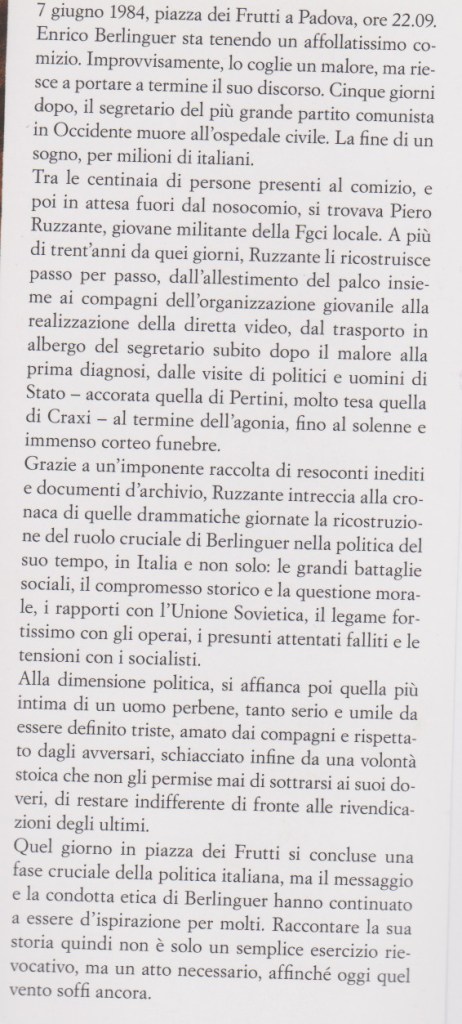 7 giugno 1984, piazza dei Frutti a Padova, ore 22.09. Enrico Berlinguer sta tenendo un affollatissimo comizio. Improvvisamente, lo coglie un malore, ma riesce a portare a termine il suo discorso. Cinque giorni dopo, il segretario del più grande partito comunista in Occidente muore all'ospedale civile. La fine di un sogno, per milioni di italiani.
Tra le centinaia di persone presenti al comizio, e poi in attesa fuori dal nosocomio, si trovava Piero Ruzzante, giovane militante della Fgci locale. A più di trent'anni da quei giorni, Ruzzante li ricostruisce passo per passo, dall'allestimento del palco insieme ai compagni dell'organizzazione giovanile alla realizzazione della diretta video, dal trasporto in albergo del segretario subito dopo il malore alla prima diagnosi, dalle visite di politici e uomini di Stato – accorata quella di Pertini, molto tesa quella di Craxi – al termine dell'agonia, fino al solenne e immenso corteo funebre.
Grazie a un'imponente raccolta di resoconti inediti e documenti d'archivio, Ruzzante intreccia alla cronaca di quelle drammatiche giornate la ricostruzione del ruolo cruciale di Berlinguer nella politica del suo tempo, in Italia e non solo: le grandi battaglie sociali, il compromesso storico e la questione morale, i rapporti con l'Unione Sovietica, il legame fortissimo con gli operai, i presunti attentati falliti e le tensioni con i socialisti.
Alla dimensione politica, si affianca poi quella più intima di un uomo perbene, tanto serio e umile da essere definito triste, amato dai compagni e rispettato dagli avversari, schiacciato infine da una volontà stoica che non gli permise mai di sottrarsi ai suoi doveri, di restare indifferente di fronte alle rivendicazioni degli ultimi.
Quel giorno in piazza dei Frutti si concluse una fase cruciale della politica italiana, ma il messaggio e la condotta etica di Berlinguer hanno continuato a essere d'ispirazione per molti. Raccontare la sua storia quindi non è solo un semplice esercizio rievocativo, ma un atto necessario, affinché oggi quel vento soffi ancora.